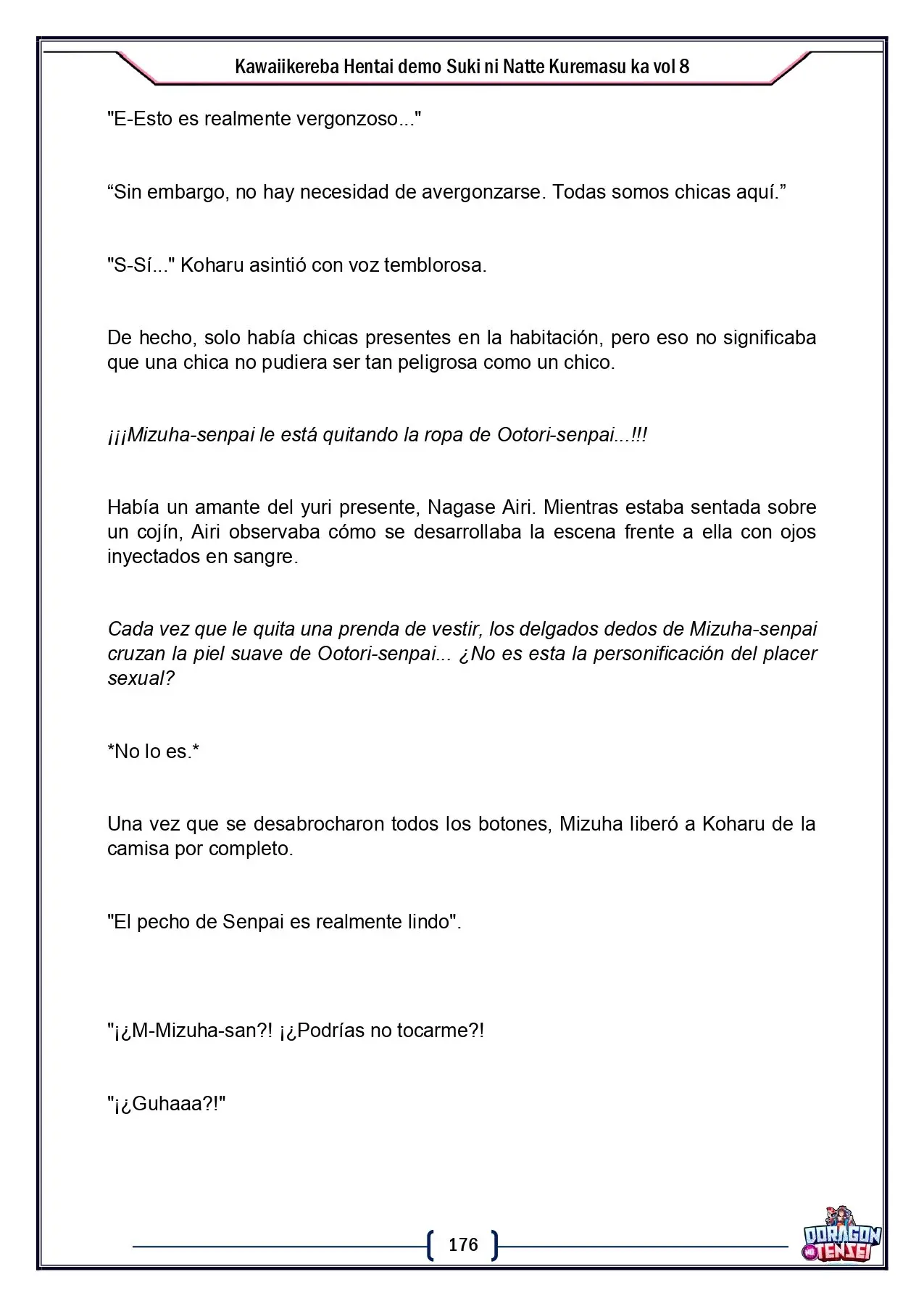 Kawaiikereba Hentai demo Suki ni Natte Kuremasu ka vol 8

"E-Esto es realmente vergonzoso..."

"Sin embargo, no hay necesidad de avergonzarse. Todas somos chicas aquí."

"S-Sí..." Koharu asintió con voz temblorosa.

De hecho, solo había chicas presentes en la habitación, pero eso no significaba que una chica no pudiera ser tan peligrosa como un chico.

¡¡¡Mizuha-senpai le está quitando la ropa de Ootori-senpai...!!!

Había un amante del yuri presente, Nagase Airi. Mientras estaba sentada sobre un cojín, Airi observaba cómo se desarrollaba la escena frente a ella con ojos inyectados en sangre.

Cada vez que le quita una prenda de vestir, los delgados dedos de Mizuha-senpai cruzan la piel suave de Ootori-senpai... ¿No es esta la personificación del placer sexual?

*No lo es.*

Una vez que se desabrocharon todos los botones, Mizuha liberó a Koharu de la camisa por completo.

"El pecho de Senpai es realmente lindo".

"¡¿M-Mizuha-san?! ¡¿Podrías no tocarme?!

"¡¿Guhaaa?!"

176

DORAGON TENSEI